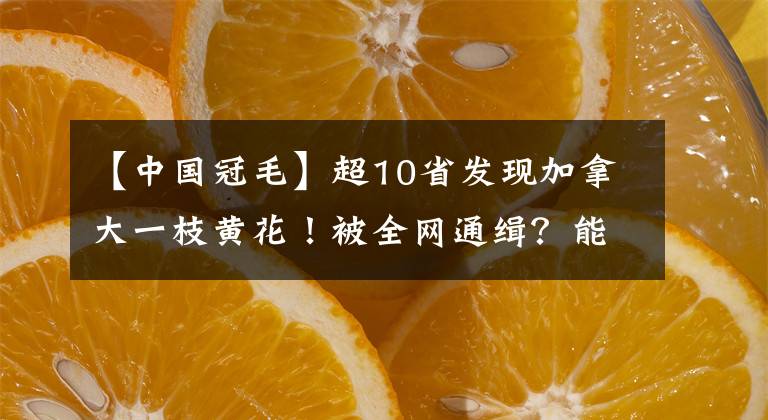 【中国冠毛】超10省发现加拿大一枝黄花！被全网通缉？能